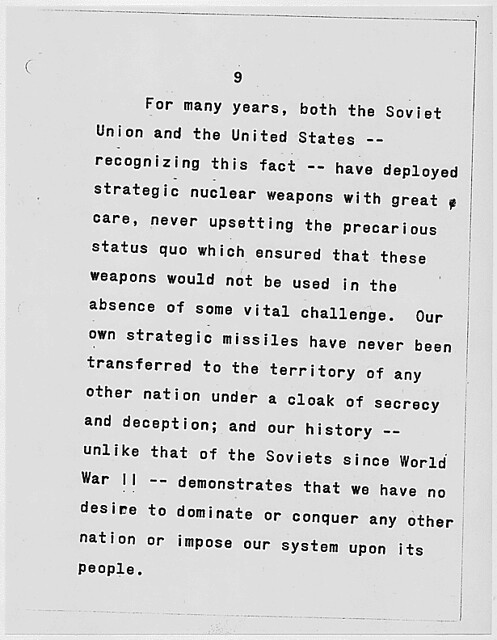 9

For many years, both the Soviet Union and the United States -- recognizing this fact -- have deployed strategic nuclear weapons with great care, never upsetting the precarious status quo which ensured that these weapons would not be used in the absence of some vital challenge. Our own strategic missiles have never been transferred to the territory of any other nation under a cloak of secrecy and deception; and our history -- unlike that of the Soviets since World War II -- demonstrates that we have no desire to dominate or conquer any other nation or impose our system upon its people.